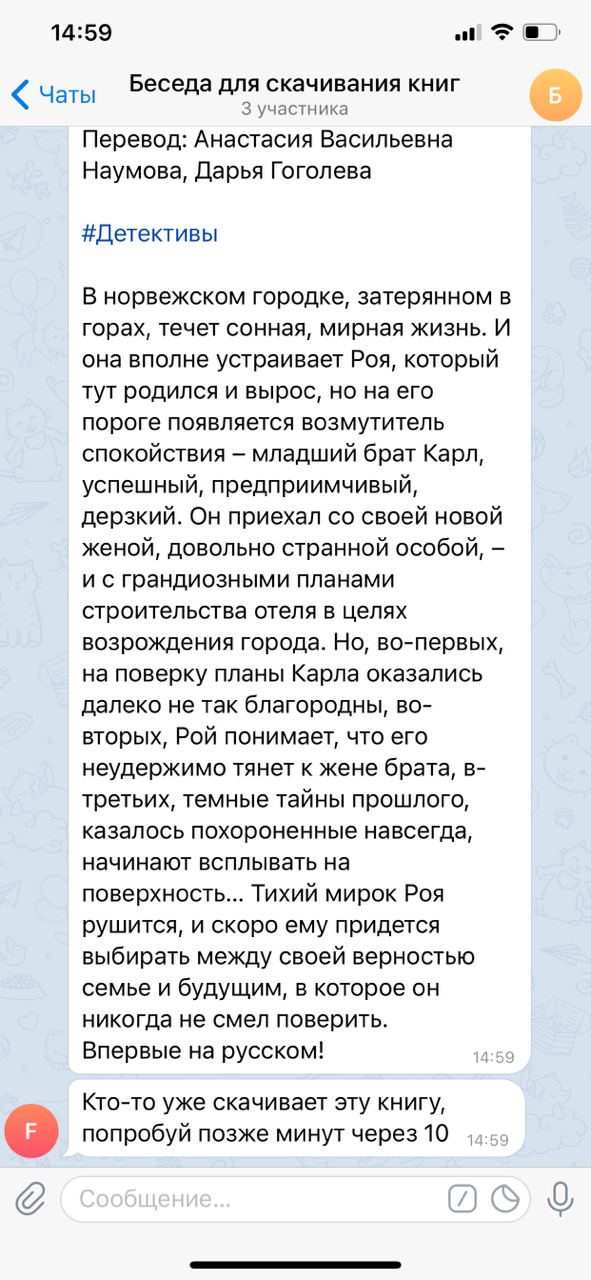 14:59

Чаты
Беседа для скачивания книг
3 участника
Б

Перевод: Анастасия Васильевна Наумова, Дарья Гоголева

#Детективы

В норвежском городке, затерянном в горах, течет сонная, мирная жизнь. И она вполне устраивает Роя, который тут родился и вырос, но на его пороге появляется возмутитель спокойствия – младший брат Карл, успешный, предприимчивый, дерзкий. Он приехал со своей новой женой, довольно странной особой, – и с грандиозными планами строительства отеля в целях возрождения города. Но, во-первых, на поверку планы Карла оказались далеко не так благородны, во-вторых, Рой понимает, что его неудержимо тянет к жене брата, в-третьих, темные тайны прошлого, казалось похороненные навсегда, начинают всплывать на поверхность… Тихий мирок Роя рушится, и скоро ему придется выбирать между своей верностью семье и будущим, в которое он никогда не смел поверить.
Впервые на русском!
14:59

F
Кто-то уже скачивает эту книгу, попробуй позже минут через 10
14:59

Сообщение...